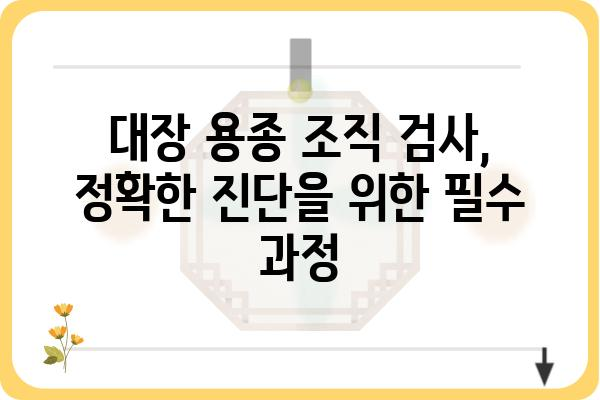 대장 용종 조직 검사, 정확한 진단을 위한 필수 과정